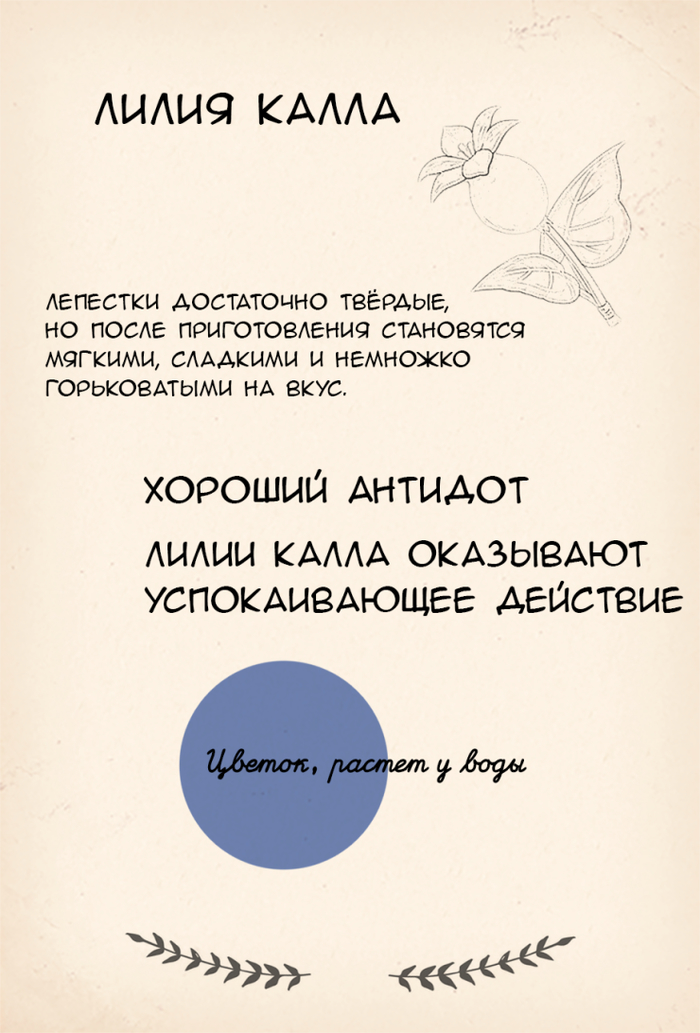 ЛИЛИЯ КАЛЛА

ЛЕПЕСТКИ ДОСТАТОЧНО ТВЁРДЫЕ, НО ПОСЛЕ ПРИГОТОВЛЕНИЯ СТАНОВЯТСЯ МЯГКИМИ, СЛАДКИМИ И НЕМНОЖКО ГОРЬКОВАТЫМИ НА ВКУС.

ХОРОШИЙ АНТИДОТ

ЛИЛИИ КАЛЛА ОКАЗЫВАЮТ УСПОКАИВАЮЩЕЕ ДЕЙСТВИЕ

Цветок, растет у воды